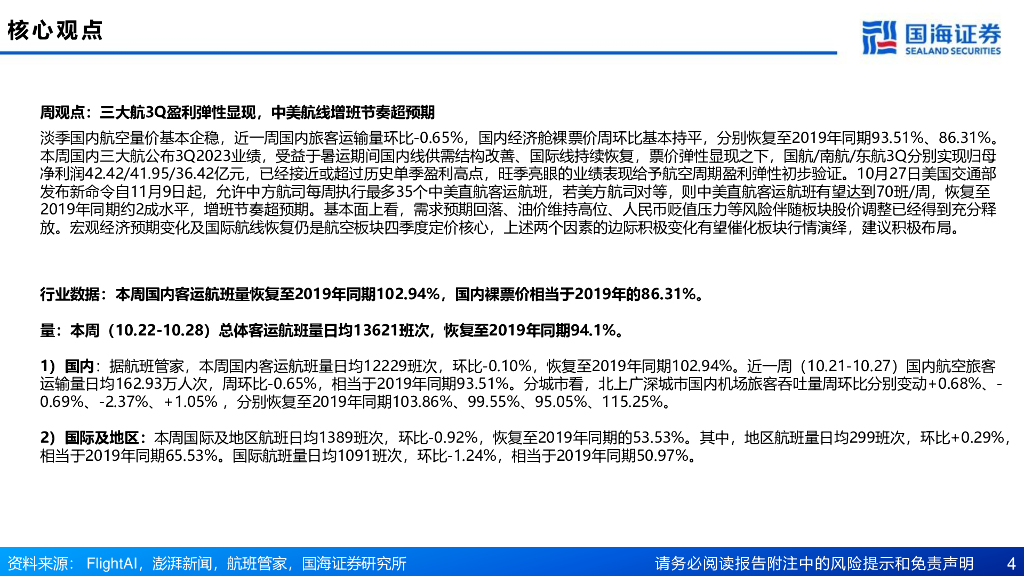 核心观点

国海证券
SEALAND SECURITIES

周观点：三大航3Q盈利弹性显现，中美航线增班节奏超预期

淡季国内航空量价基本企稳，近一周国内旅客运输量环比-0.65%，国内经济舱裸票价周环比基本持平，分别恢复至2019年同期93.51%、86.31%。本周国内三大航公布3Q2023业绩，受益于暑运期间国内线供需结构改善、国际线持续恢复，票价弹性显现之下，国航/南航/东航3Q分别实现归母净利润42.42/41.95/36.42亿元，已经接近或超过历史单季盈利高点，旺季亮眼的业绩表现给予航空周期盈利弹性初步验证。10月27日美国交通部发布新命令自11月9日起，允许中方航司每周执行最多35个中美直航客运航班，若美方航司对等，则中美直航客运航班有望达到70班/周，恢复至2019年同期约2成水平，增班节奏超预期。基本面上看，需求预期回落、油价维持高位、人民币贬值压力等风险伴随板块股价调整已经得到充分释放。宏观经济预期变化及国际航线恢复仍是航空板块四季度定价核心，上述两个因素的边际积极变化有望催化板块行情演绎，建议积极布局。

行业数据：本周国内客运航班量恢复至2019年同期102.94%，国内裸票价相当于2019年的86.31%。

量：本周（10.22-10.28）总体客运航班量日均13621班次，恢复至2019年同期94.1%。

1）国内：据航班管家，本周国内客运航班量日均12229班次，环比-0.10%，恢复至2019年同期102.94%。近一周（10.21-10.27）国内航空旅客运输量日均162.93万人次，周环比-0.65%，相当于2019年同期93.51%。分城市看，北上广深城市国内机场旅客吞吐量周环比分别变动+0.68%、-0.69%、-2.37%、+1.05%，分别恢复至2019年同期103.86%、99.55%、95.05%、115.25%。

2）国际及地区：本周国际及地区航班日均1389班次，环比-0.92%，恢复至2019年同期的53.53%。其中，地区航班量日均299班次，环比+0.29%，相当于2019年同期65.53%。国际航班量日均1091班次，环比-1.24%，相当于2019年同期50.97%。

资料来源：FlightAI，澎湃新闻，航班管家，国海证券研究所

请务必阅读报告附注中的风险提示和免责声明 4